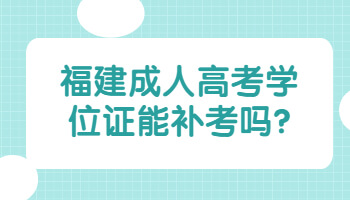 福建成人高考学位证能补考吗?